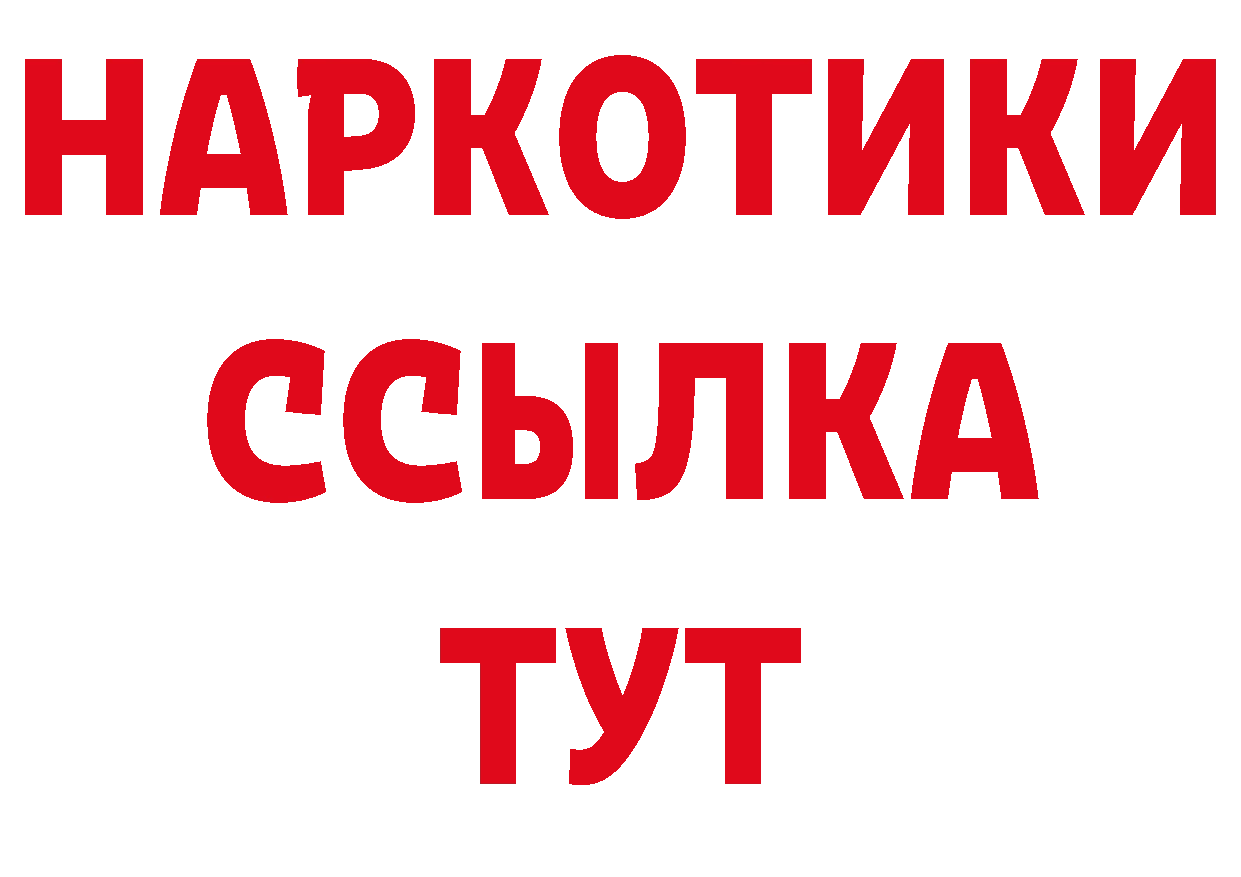 НАРКОТИКИ ССЫЛКА ТУТ